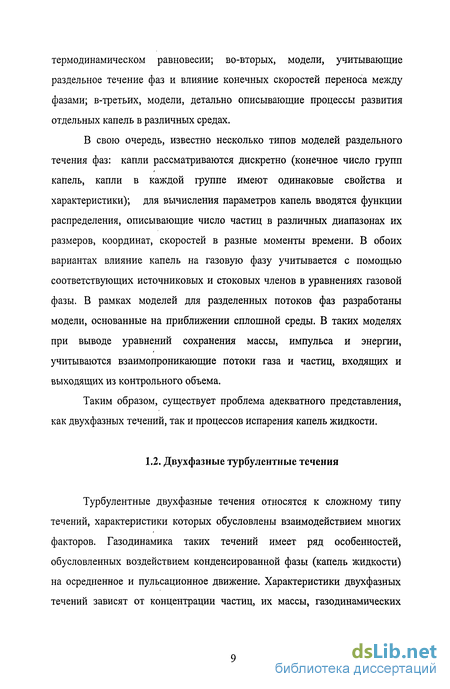 термодинамическом равновесии; во-вторых, модели, учитывающие раздельное течение фаз и влияние конечных скоростей переноса между фазами; в-третьих, модели, детально описывающие процессы развития отдельных капель в различных средах.

В свою очередь, известно несколько типов моделей раздельного течения фаз: капли рассматриваются дискретно (конечное число групп капель, капли в каждой группе имеют одинаковые свойства и характеристики); для вычисления параметров капель вводятся функции распределения, описывающие число частиц в различных диапазонах их размеров, координат, скоростей в разные моменты времени. В обоих вариантах влияние капель на газовую фазу учитывается с помощью соответствующих источниковых и стоковых членов в уравнениях газовой фазы. В рамках моделей для разделенных потоков фаз разработаны модели, основанные на приближении сплошной среды. В таких моделях при выводе уравнений сохранения массы, импульса и энергии, учитываются взаимопроникающие потоки газа и частиц, входящих и выходящих из контрольного объема.

Таким образом, существует проблема адекватного представления, как двухфазных течений, так и процессов испарения капель жидкости.

1.2. Двухфазные турбулентные течения

Турбулентные двухфазные течения относятся к сложному типу течений, характеристики которых обусловлены взаимодействием многих факторов. Газодинамика таких течений имеет ряд особенностей, обусловленных воздействием конденсированной фазы (капель жидкости) на осредненное и пульсационное движение. Характеристики двухфазных течений зависят от концентрации частиц, их массы, газодинамических

9

dsLib.net
библиотека диссертаций